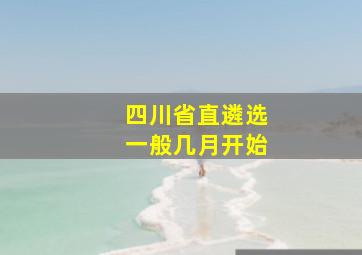 四川省直遴选
一般几月开始